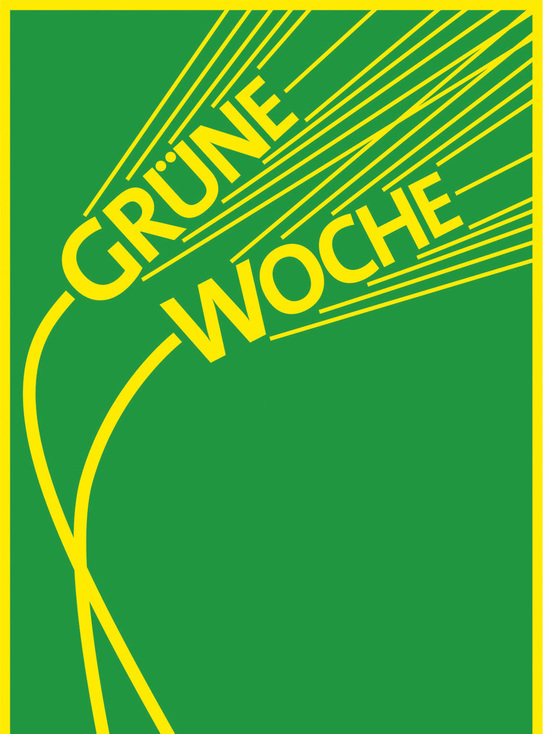 GRÜNE
WOCHE